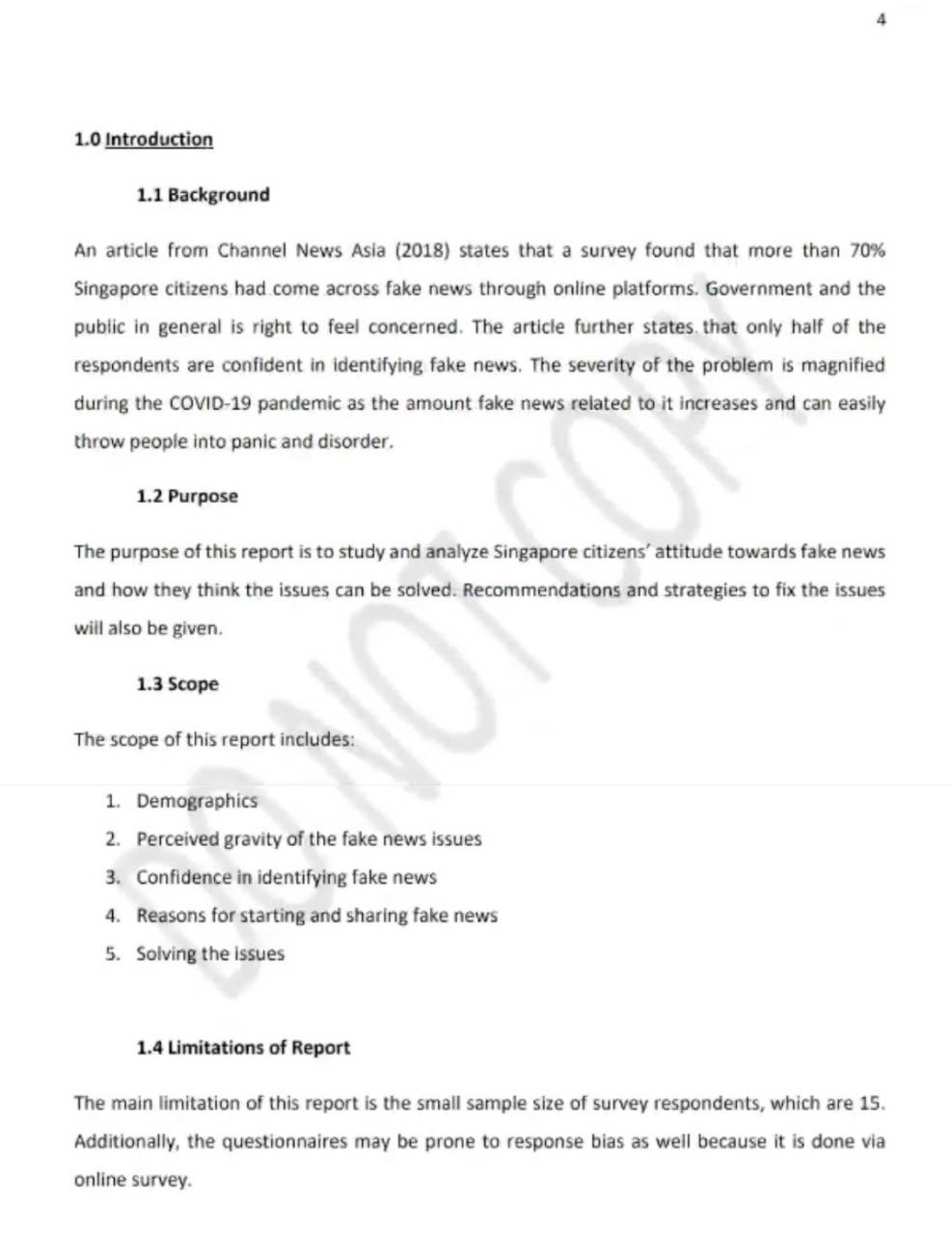 4

1.0 Introduction

1.1 Background

An article from Channel News Asia (2018) states that a survey found that more than 70% Singapore citizens had come across fake news through online platforms. Government and the public in general is right to feel concerned. The article further states that only half of the respondents are confident in identifying fake news. The severity of the problem is magnified during the COVID-19 pandemic as the amount fake news related to it increases and can easily throw people into panic and disorder.

1.2 Purpose

The purpose of this report is to study and analyze Singapore citizens' attitude towards fake news and how they think the issues can be solved. Recommendations and strategies to fix the issues will also be given.

1.3 Scope

The scope of this report includes:

1. Demographics
2. Perceived gravity of the fake news issues
3. Confidence in identifying fake news
4. Reasons for starting and sharing fake news
5. Solving the issues

1.4 Limitations of Report

The main limitation of this report is the small sample size of survey respondents, which are 15. Additionally, the questionnaires may be prone to response bias as well because it is done via online survey.

DO NOT COPY